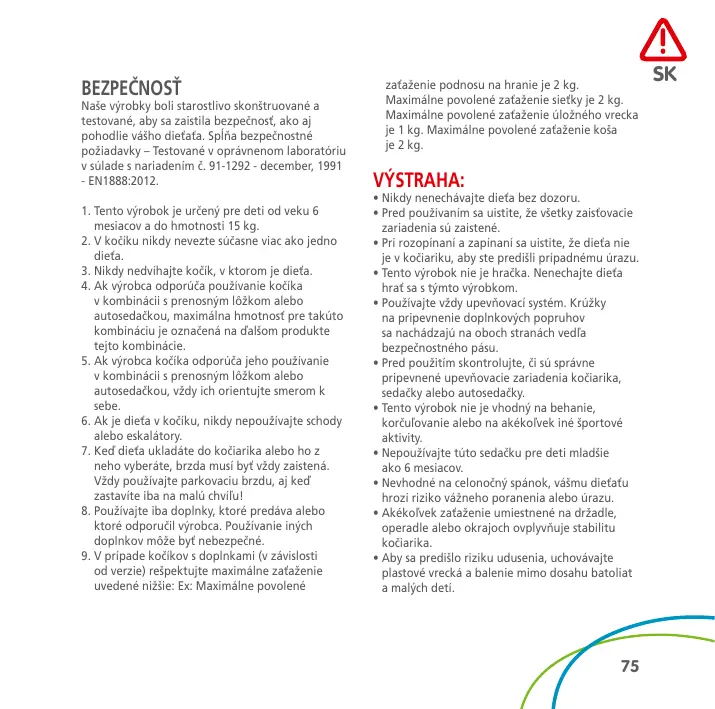 SK

BEZPEČNOSŤ
Naše výrobky boli starostlivo skonštruované a testované, aby sa zaistila bezpečnosť, ako aj pohodlie vášho dieťaťa. Spĺňa bezpečnostné požiadavky – Testované v oprávnenom laboratóriu v súlade s nariadením č. 91-1292 - december, 1991 - EN1888:2012.

1. Tento výrobok je určený pre deti od veku 6 mesiacov a do hmotnosti 15 kg.
2. V kočíku nikdy nevezte súčasne viac ako jedno dieťa.
3. Nikdy nedvíhajte kočík, v ktorom je dieťa.
4. Ak výrobca odporúča používanie kočíka v kombinácii s prenosným lôžkom alebo autosedačkou, maximálna hmotnosť pre takúto kombináciu je označená na ďalšom produkte tejto kombinácie.
5. Ak výrobca kočíka odporúča jeho používanie v kombinácii s prenosným lôžkom alebo autosedačkou, vždy ich orientujte smerom k sebe.
6. Ak je dieťa v kočíku, nikdy nepoužívajte schody alebo eskalátory.
7. Keď dieťa ukladáte do kočiarika alebo ho z neho vyberáte, brzda musí byť vždy zaistená. Vždy používajte parkovaciu brzdu, aj keď zastavíte iba na malú chvíľu!
8. Používajte iba doplnky, ktoré predáva alebo ktoré odporučil výrobca. Používanie iných doplnkov môže byť nebezpečné.
9. V prípade kočíkov s doplnkami (v závislosti od verzie) rešpektujte maximálne zaťaženie uvedené nižšie: Ex: Maximálne povolené zaťaženie podnosu na hranie je 2 kg. Maximálne povolené zaťaženie sieťky je 2 kg. Maximálne povolené zaťaženie úložného vrecka je 1 kg. Maximálne povolené zaťaženie koša je 2 kg.

VÝSTRAHA:
• Nikdy nenechávajte dieťa bez dozoru.
• Pred používaním sa uistite, že všetky zaisťovacie zariadenia sú zaistené.
• Pri rozopínaní a zapínaní sa uistite, že dieťa nie je v kočiariku, aby ste predišli prípadnému úrazu.
• Tento výrobok nie je hračka. Nenechajte dieťa hrať sa s týmto výrobkom.
• Používajte vždy upevňovací systém. Krúžky na pripevnenie doplnkových popruhov sa nachádzajú na oboch stranách vedľa bezpečnostného pásu.
• Pred použitím skontrolujte, či sú správne pripevnené upevňovacie zariadenia kočiarika, sedačky alebo autosedačky.
• Tento výrobok nie je vhodný na behanie, korčuľovanie alebo na akékoľvek iné športové aktivity.
• Nepoužívajte túto sedačku pre deti mladšie ako 6 mesiacov.
• Nevhodné na celonočný spánok, vášmu dieťaťu hrozí riziko vážneho poranenia alebo úrazu.
• Akékoľvek zaťaženie umiestnené na držadle, operadle alebo okrajoch ovplyvňuje stabilitu kočiarika.
• Aby sa predišlo riziku udusenia, uchovávajte plastové vrecká a balenie mimo dosahu batoliat a malých detí.

75